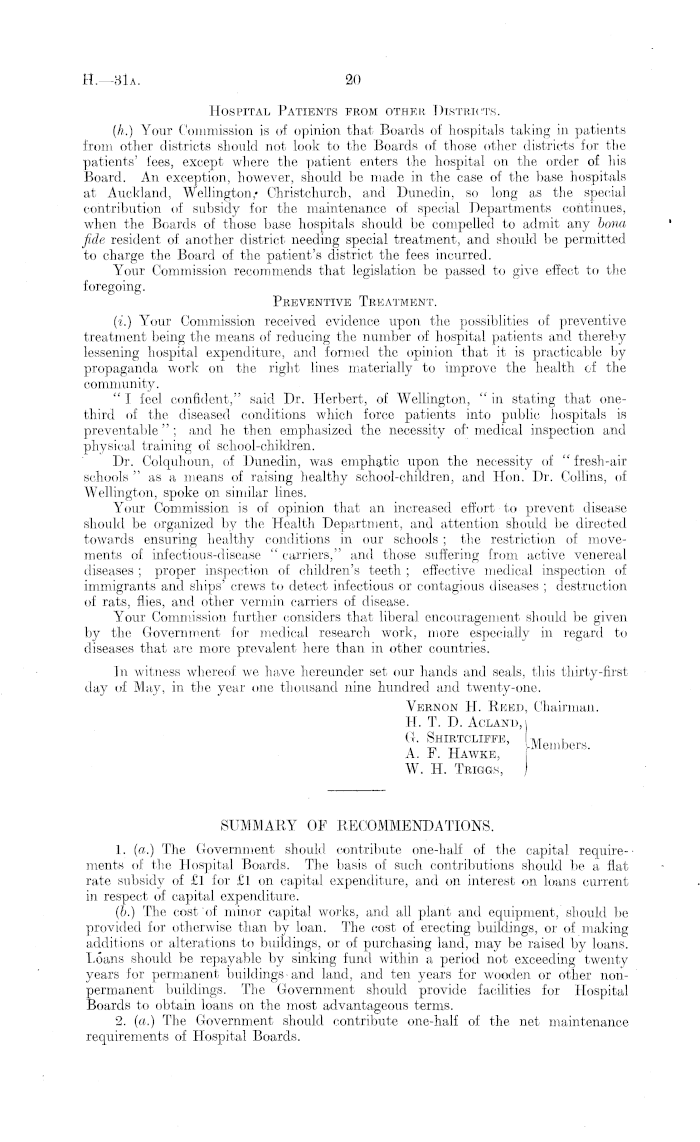 H.—31A. 20

HOSPITAL PATIENTS FROM OTHER DISTRICTS.

(h.) Your Commission is of opinion that Boards of hospitals taking in patients from other districts should not look to the Boards of those other districts for the patients' fees, except where the patient enters the hospital on the order of his Board. An exception, however, should be made in the case of the base hospitals at Auckland, Wellington, Christchurch, and Dunedin, so long as the special contribution of subsidy for the maintenance of special Departments continues, when the Boards of those base hospitals should be compelled to admit any bona fide resident of another district needing special treatment, and should be permitted to charge the Board of the patient's district the fees incurred.

Your Commission recommends that legislation be passed to give effect to the foregoing.

PREVENTIVE TREATMENT.

(i.) Your Commission received evidence upon the possiblities of preventive treatment being the means of reducing the number of hospital patients and thereby lessening hospital expenditure, and formed the opinion that it is practicable by propaganda work on the right lines materially to improve the health of the community.

"I feel confident," said Dr. Herbert, of Wellington, "in stating that one-third of the diseased conditions which force patients into public hospitals is preventable"; and he then emphasized the necessity of medical inspection and physical training of school-children.

Dr. Colquhoun, of Dunedin, was emphatic upon the necessity of "fresh-air schools" as a means of raising healthy school-children, and Hon. Dr. Collins, of Wellington, spoke on similar lines.

Your Commission is of opinion that an increased effort to prevent disease should be organized by the Health Department, and attention should be directed towards ensuring healthy conditions in our schools; the restriction of movements of infectious-disease "carriers," and those suffering from active venereal diseases; proper inspection of children's teeth; effective medical inspection of immigrants and ships' crews to detect infectious or contagious diseases; destruction of rats, flies, and other vermin carriers of disease.

Your Commission further considers that liberal encouragement should be given by the Government for medical research work, more especially in regard to diseases that are more prevalent here than in other countries.

In witness whereof we have hereunder set our hands and seals, this thirty-first day of May, in the year one thousand nine hundred and twenty-one.

VERNON H. REED, Chairman.
H. T. D. ACLAND,
G. SHIRTCLIFFE,
A. F. HAWKE,
W. H. TRIGGS,
Members.

SUMMARY OF RECOMMENDATIONS.

1. (a.) The Government should contribute one-half of the capital requirements of the Hospital Boards. The basis of such contributions should be a flat rate subsidy of £1 for £1 on capital expenditure, and on interest on loans current in respect of capital expenditure.

(b.) The cost of minor capital works, and all plant and equipment, should be provided for otherwise than by loan. The cost of erecting buildings, or of making additions or alterations to buildings, or of purchasing land, may be raised by loans. Loans should be repayable by sinking fund within a period not exceeding twenty years for permanent buildings and land, and ten years for wooden or other non-permanent buildings. The Government should provide facilities for Hospital Boards to obtain loans on the most advantageous terms.

2. (a.) The Government should contribute one-half of the net maintenance requirements of Hospital Boards.